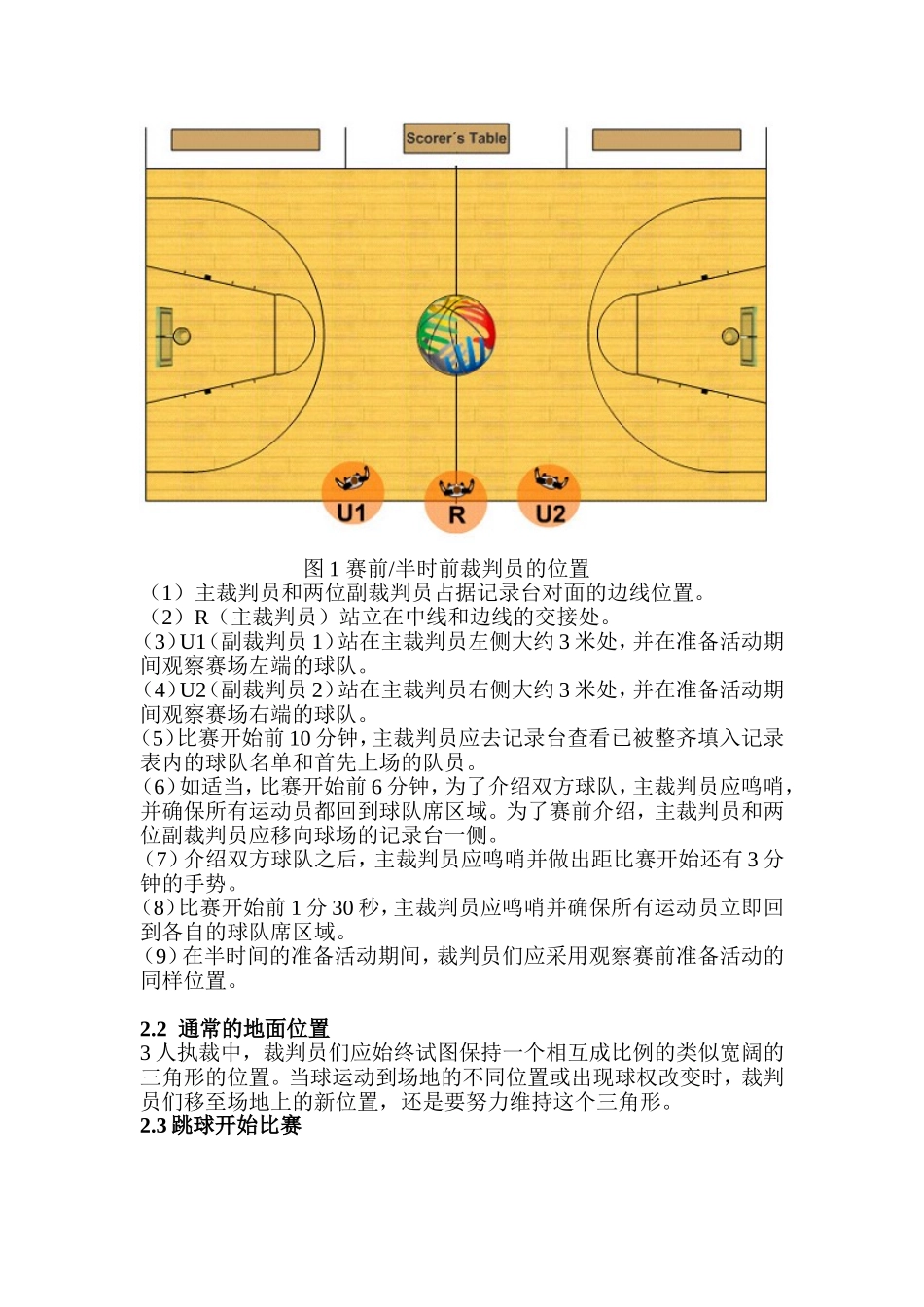 Scorer´s Table

U1 R U2

图 1 赛前/半时前裁判员的位置

（1）主裁判员和两位副裁判员占据记录台对面的边线位置。

（2）R（主裁判员）站立在中线和边线的交接处。

（3）U1（副裁判员 1）站在主裁判员左侧大约 3 米处，并在准备活动期间观察赛场左端的球队。

（4）U2（副裁判员 2）站在主裁判员右侧大约 3 米处，并在准备活动期间观察赛场右端的球队。

（5）比赛开始前 10 分钟，主裁判员应去记录台查看已被整齐填入记录表内的球队名单和首先上场的队员。

（6）如适当，比赛开始前 6 分钟，为了介绍双方球队，主裁判员应鸣哨，并确保所有运动员都回到球队席区域。为了赛前介绍，主裁判员和两位副裁判员应移向球场的记录台一侧。

（7）介绍双方球队之后，主裁判员应鸣哨并做出距比赛开始还有 3 分钟的手势。

（8）比赛开始前 1 分 30 秒，主裁判员应鸣哨并确保所有运动员立即回到各自的球队席区域。

（9）在半时间的准备活动期间，裁判员们应采用观察赛前准备活动的同样位置。

2.2 通常的地面位置

3 人执裁中，裁判员们应始终试图保持一个相互成比例的类似宽阔的三角形的位置。当球运动到场地的不同位置或出现球权改变时，裁判员们移至场地上的新位置，还是要努力维持这个三角形。

2.3 跳球开始比赛